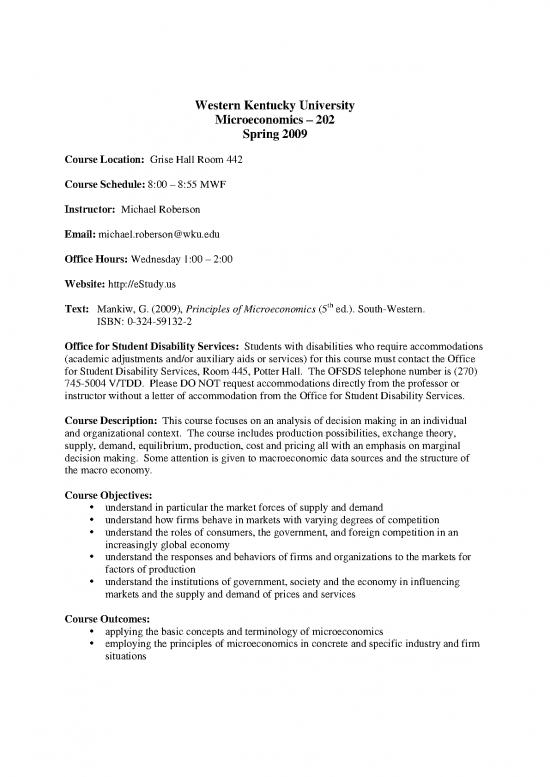 Western Kentucky University
Microeconomics – 202
Spring 2009

Course Location: Grise Hall Room 442

Course Schedule: 8:00 – 8:55 MWF

Instructor: Michael Roberson

Email: michael.roberson@wku.edu

Office Hours: Wednesday 1:00 – 2:00

Website: http://eStudy.us

Text: Mankiw, G. (2009), Principles of Microeconomics ($5^{th}$ ed.). South-Western. ISBN: 0-324-59132-2

Office for Student Disability Services: Students with disabilities who require accommodations (academic adjustments and/or auxiliary aids or services) for this course must contact the Office for Student Disability Services, Room 445, Potter Hall. The OFSDS telephone number is (270) 745-5004 V/TDD. Please DO NOT request accommodations directly from the professor or instructor without a letter of accommodation from the Office for Student Disability Services.

Course Description: This course focuses on an analysis of decision making in an individual and organizational context. The course includes production possibilities, exchange theory, supply, demand, equilibrium, production, cost and pricing all with an emphasis on marginal decision making. Some attention is given to macroeconomic data sources and the structure of the macro economy.

Course Objectives:
• understand in particular the market forces of supply and demand
• understand how firms behave in markets with varying degrees of competition
• understand the roles of consumers, the government, and foreign competition in an increasingly global economy
• understand the responses and behaviors of firms and organizations to the markets for factors of production
• understand the institutions of government, society and the economy in influencing markets and the supply and demand of prices and services

Course Outcomes:
• applying the basic concepts and terminology of microeconomics
• employing the principles of microeconomics in concrete and specific industry and firm situations